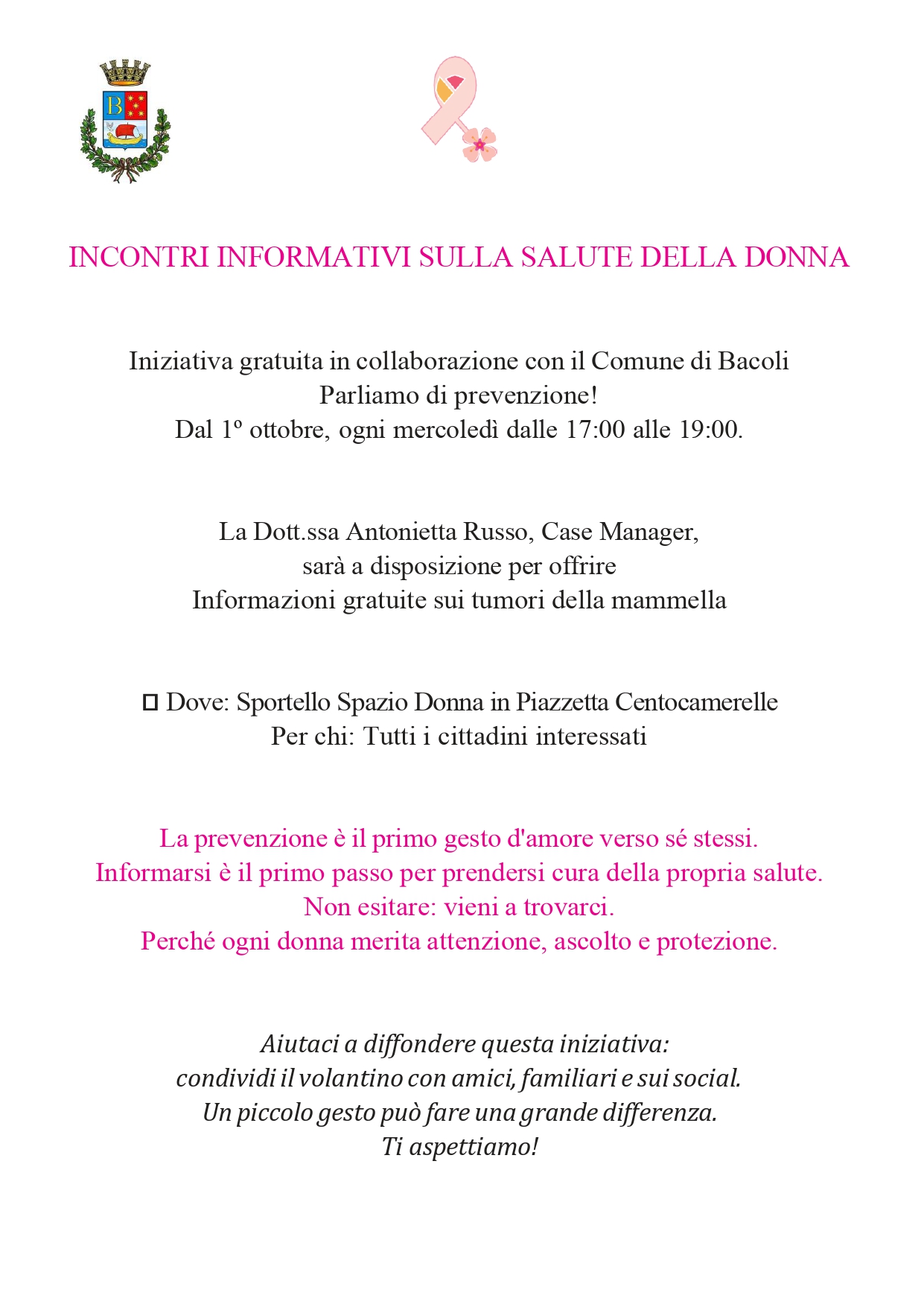 INCONTRI INFORMATIVI SULLA SALUTE DELLA DONNA

Iniziativa gratuita in collaborazione con il Comune di Bacoli
Parliamo di prevenzione!
Dal 1º ottobre, ogni mercoledì dalle 17:00 alle 19:00.

La Dott.ssa Antonietta Russo, Case Manager,
sarà a disposizione per offrire
Informazioni gratuite sui tumori della mammella

□ Dove: Sportello Spazio Donna in Piazzetta Centocamerelle
Per chi: Tutti i cittadini interessati

La prevenzione è il primo gesto d'amore verso sé stessi.
Informarsi è il primo passo per prendersi cura della propria salute.
Non esitare: vieni a trovarci.
Perché ogni donna merita attenzione, ascolto e protezione.

Aiutaci a diffondere questa iniziativa:
condividi il volantino con amici, familiari e sui social.
Un piccolo gesto può fare una grande differenza.
Ti aspettiamo!